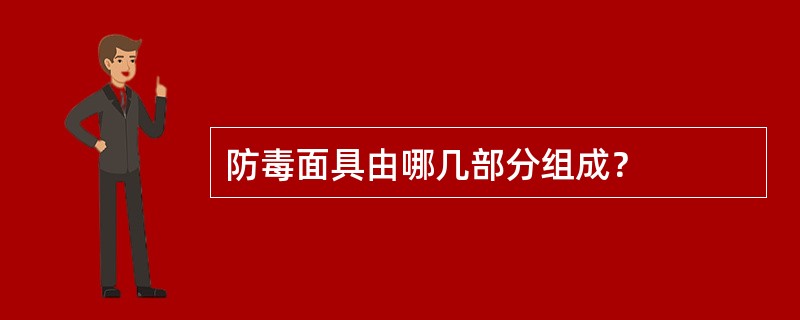 防毒面具由哪几部分组成？